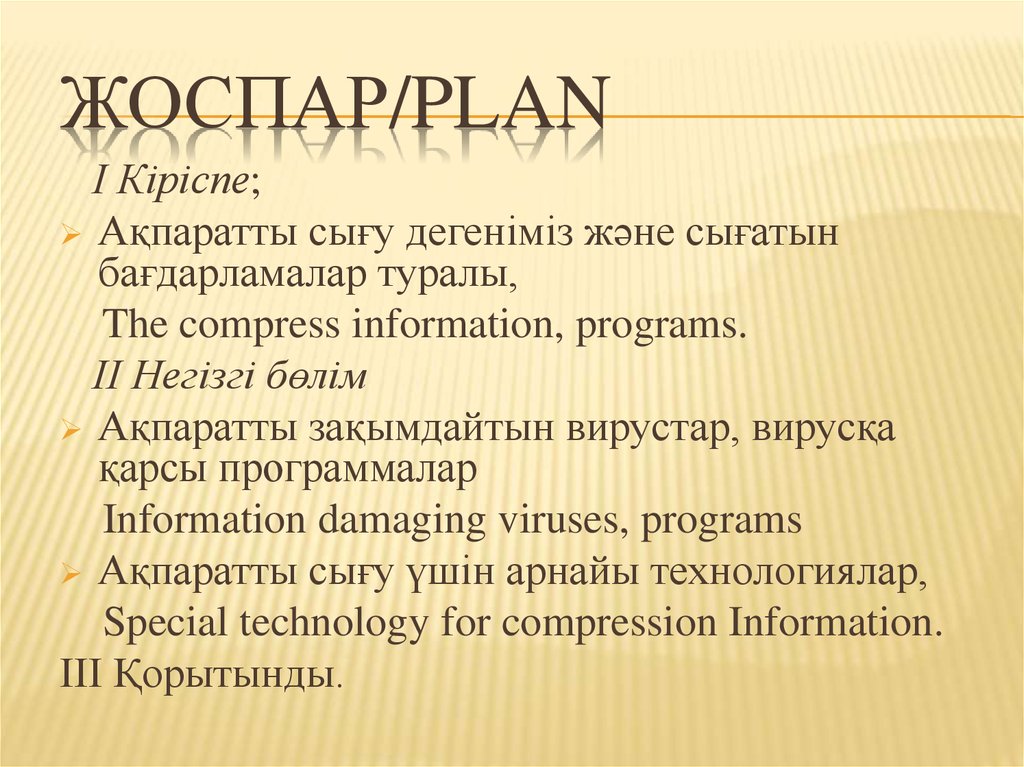 ЖОСПАР/PLAN

I Кіріспе;

Ақпаратты сығу дегеніміз және сығатын бағдарламалар туралы,

The compress information, programs.

II Негізгі бөлім

Ақпаратты зақымдайтын вирустар, вирусқа қарсы программалар

Information damaging viruses, programs

Ақпаратты сығу үшін арнайы технологиялар,

Special technology for compression Information.

III Қорытынды.